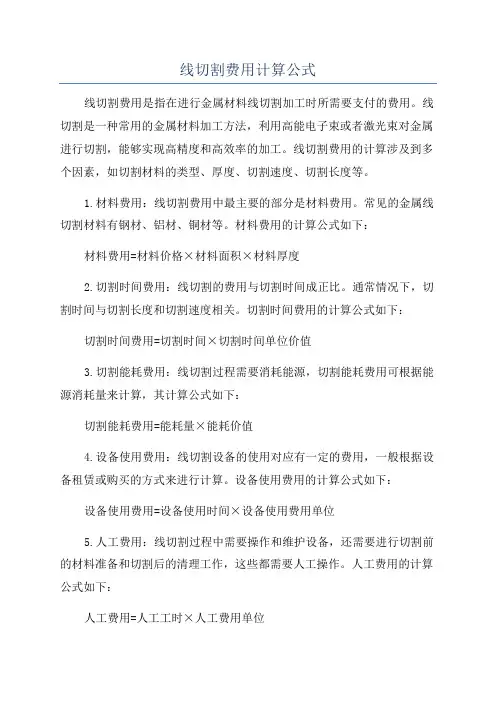 线切割费用计算公式

线切割费用是指在进行金属材料线切割加工时所需要支付的费用。线切割是一种常用的金属材料加工方法，利用高能电子束或者激光束对金属进行切割，能够实现高精度和高效率的加工。线切割费用的计算涉及到多个因素，如切割材料的类型、厚度、切割速度、切割长度等。

1.材料费用：线切割费用中最主要的部分是材料费用。常见的金属线切割材料有钢材、铝材、铜材等。材料费用的计算公式如下：

材料费用=材料价格×材料面积×材料厚度

2.切割时间费用：线切割的费用与切割时间成正比。通常情况下，切割时间与切割长度和切割速度相关。切割时间费用的计算公式如下：

切割时间费用=切割时间×切割时间单位价值

3.切割能耗费用：线切割过程需要消耗能源，切割能耗费用可根据能源消耗量来计算，其计算公式如下：

切割能耗费用=能耗量×能耗价值

4.设备使用费用：线切割设备的使用对应有一定的费用，一般根据设备租赁或购买的方式来进行计算。设备使用费用的计算公式如下：

设备使用费用=设备使用时间×设备使用费用单位

5.人工费用：线切割过程中需要操作和维护设备，还需要进行切割前的材料准备和切割后的清理工作，这些都需要人工操作。人工费用的计算公式如下：

人工费用=人工工时×人工费用单位